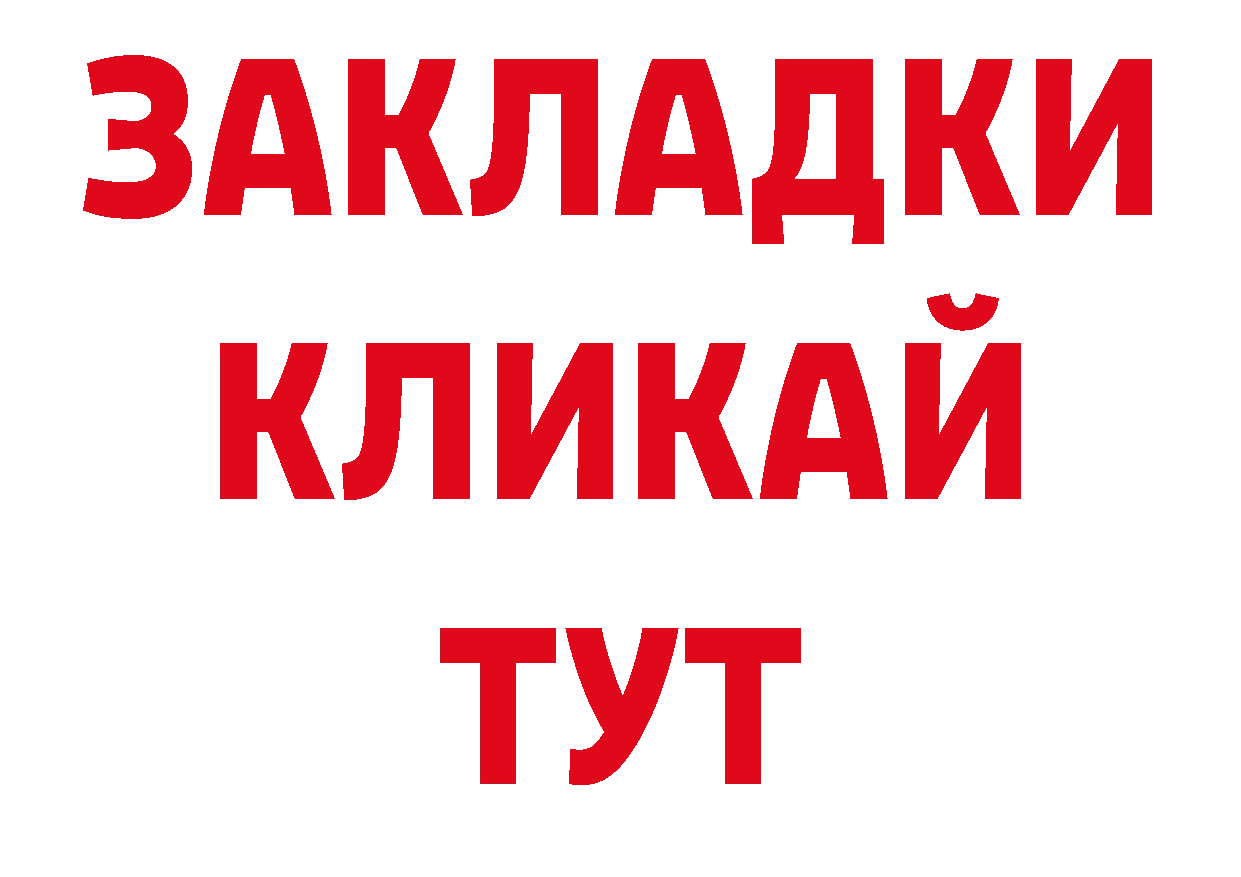 ЗАКЛАДКИ
КЛИКАЙ
ТУТ